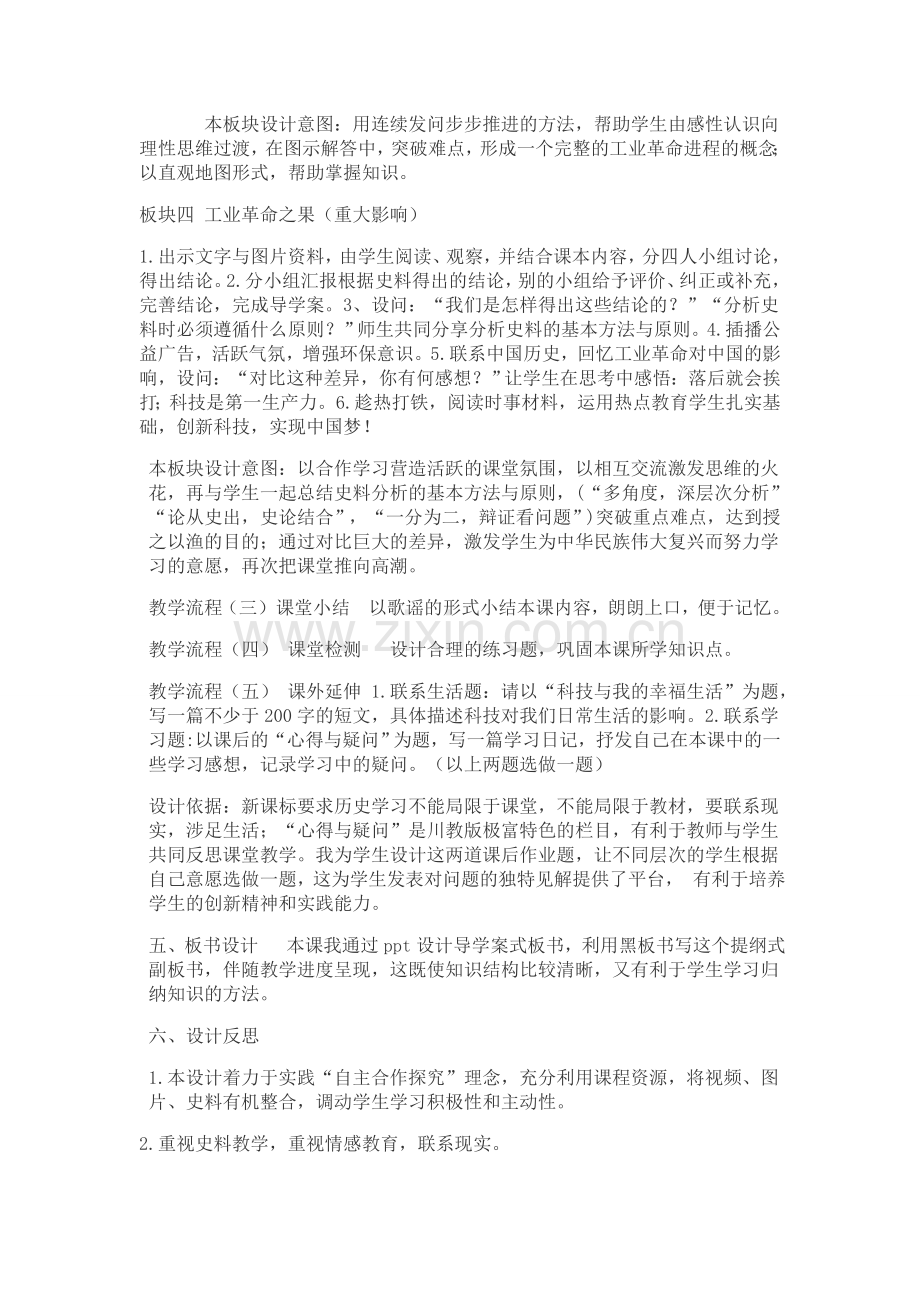 本板块设计意图：用连续发问步步推进的方法，帮助学生由感性认识向理性思维过渡，在图示解答中，突破难点，形成一个完整的工业革命进程的概念;以直观地图形式，帮助掌握知识。

板块四 工业革命之果（重大影响）

1.出示文字与图片资料，由学生阅读、观察，并结合课本内容，分四人小组讨论，得出结论。2.分小组汇报根据史料得出的结论，别的小组给予评价、纠正或补充，完善结论，完成导学案。3、设问：“我们是怎样得出这些结论的？”“分析史料时必须遵循什么原则？”师生共同分享分析史料的基本方法与原则。4.插播公益广告，活跃气氛，增强环保意识。5.联系中国历史，回忆工业革命对中国的影响，设问：“对比这种差异，你有何感想？”让学生在思考中感悟：落后就会挨打;科技是第一生产力。6.趁热打铁，阅读时事材料，运用热点教育学生扎实基础，创新科技，实现中国梦！

本板块设计意图：以合作学习营造活跃的课堂氛围，以相互交流激发思维的火花，再与学生一起总结史料分析的基本方法与原则，（“多角度，深层次分析”“论从史出，史论结合”，“一分为二，辩证看问题”）突破重点难点，达到授之以渔的目的；通过对比巨大的差异，激发学生为中华民族伟大复兴而努力学习的意愿，再次把课堂推向高潮。

教学流程（三）课堂小结 以歌谣的形式小结本课内容，朗朗上口，便于记忆。

教学流程（四） 课堂检测 设计合理的练习题，巩固本课所学知识点。

教学流程（五） 课外延伸 1.联系生活题：请以“科技与我的幸福生活”为题，写一篇不少于200字的短文，具体描述科技对我们日常生活的影响。2.联系学习题:以课后的“心得与疑问”为题，写一篇学习日记，抒发自己在本课中的一些学习感想，记录学习中的疑问。（以上两题选做一题）

设计依据：新课标要求历史学习不能局限于课堂，不能局限于教材，要联系现实，涉足生活；“心得与疑问”是川教版极富特色的栏目，有利于教师与学生共同反思课堂教学。我为学生设计这两道课后作业题，让不同层次的学生根据自己意愿选做一题，这为学生发表对问题的独特见解提供了平台， 有利于培养学生的创新精神和实践能力。

五、板书设计 本课我通过ppt设计导学案式板书，利用黑板书写这个提纲式副板书，伴随教学进度呈现，这既使知识结构比较清晰，又有利于学生学习归纳知识的方法。

六、设计反思

1.本设计着力于实践“自主合作探究”理念，充分利用课程资源，将视频、图片、史料有机整合，调动学生学习积极性和主动性。

2.重视史料教学，重视情感教育，联系现实。

www.zixin.com.cn